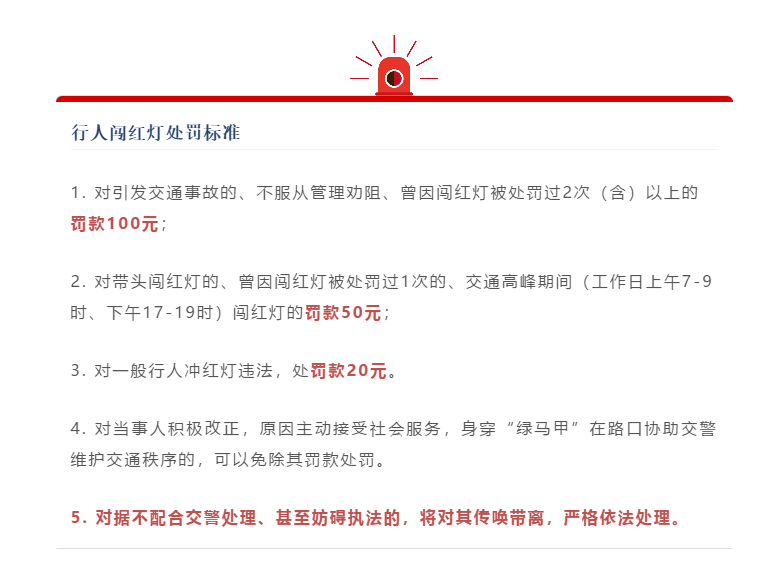 行人闯红灯处罚标准

1. 对引发交通事故的、不服从管理劝阻、曾因闯红灯被处罚过2次（含）以上的罚款100元；

2. 对带头闯红灯的、曾因闯红灯被处罚过1次的、交通高峰期间（工作日上午7-9时、下午17-19时）闯红灯的罚款50元；

3. 对一般行人冲红灯违法，处罚款20元。

4. 对当事人积极改正，原因主动接受社会服务，身穿“绿马甲”在路口协助交警维护交通秩序的，可以免除其罚款处罚。

5. 对据不配合交警处理、甚至妨碍执法的，将对其传唤带离，严格依法处理。